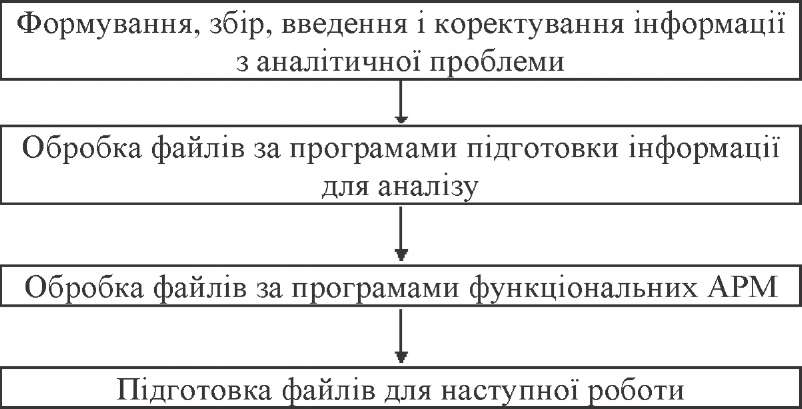 Формування, збір, введення і коректування інформації з аналітичної проблеми

Обробка файлів за програмами підготовки інформації для аналізу

Обробка файлів за програмами функціональних АРМ

Підготовка файлів для наступної роботи